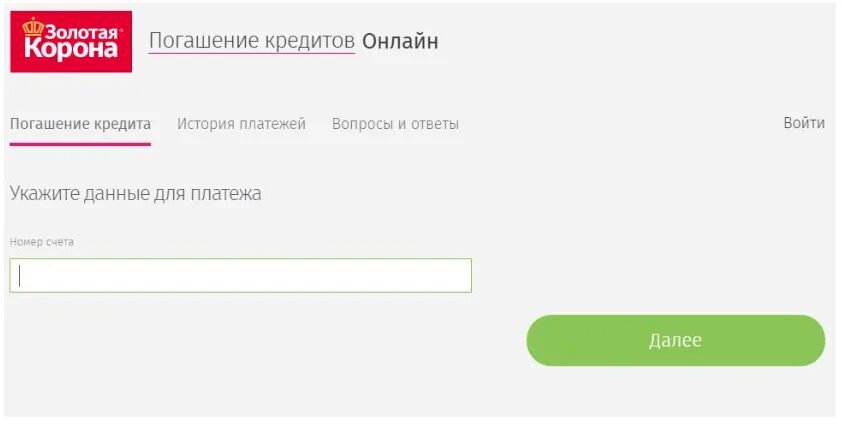 Золотая Корона

Погашение кредитов Онлайн

Погашение кредита История платежей Вопросы и ответы Войти

Укажите данные для платежа

Номер счета

Далее